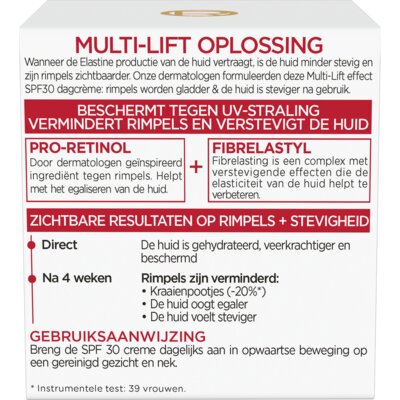 MULTI-LIFT OPLOSSING

Wanneer de Elastine productie van de huid vertraagt, is de huid minder stevig en zijn rimpels zichtbaarder. Onze dermatologen formuleerden deze Multi-Lift effect SPF30 dagcrème: rimpels worden gladder & de huid is steviger na gebruik.

BESCHERMT TEGEN UV-STRALING
VERMINDERT RIMPELS EN VERSTEVIGT DE HUID

PRO-RETINOL
Door dermatologen geïnspireerd ingrediënt tegen rimpels. Helpt met het egaliseren van de huid.

+

FIBRELASTYL
Fibrelasting is een complex met verstevigende effecten die de elasticiteit van de huid helpt te verbeteren.

ZICHTBARE RESULTATEN OP RIMPELS + STEVIGHEID

Direct
De huid is gehydrateerd, veerkrachtiger en beschermd

Na 4 weken
Rimpels zijn verminderd:
• Kraaienpootjes (-20%*)
• De huid oogt egaler
• De huid voelt steviger

GEBRUIKSAANWIJZING
Breng de SPF 30 creme dagelijks aan in opwaartse beweging op een gereinigd gezicht en nek.

* Instrumentele test: 39 vrouwen.